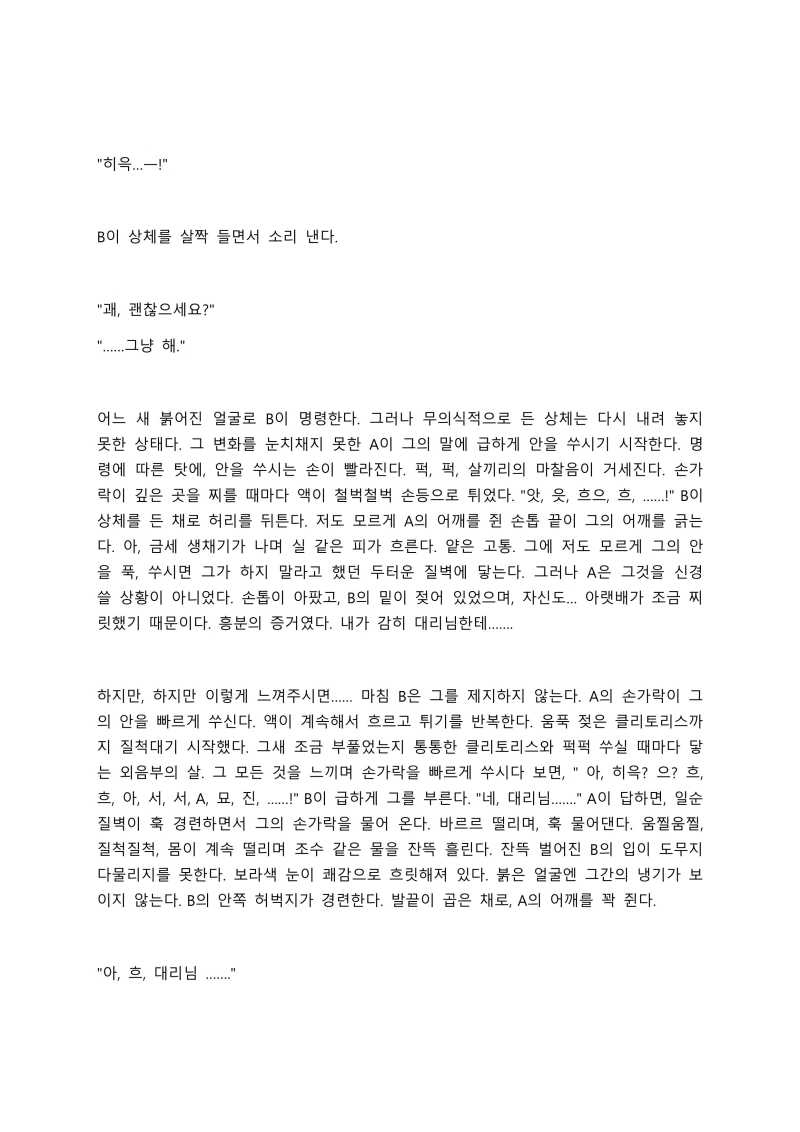 "히윽...ㅡ!"

B이 상체를 살짝 들면서 소리 낸다.

"괘, 괜찮으세요?"

"......그냥 해."

어느 새 붉어진 얼굴로 B이 명령한다. 그러나 무의식적으로 든 상체는 다시 내려 놓지 못한 상태다. 그 변화를 눈치채지 못한 A이 그의 말에 급하게 안을 쑤시기 시작한다. 명령에 따른 탓에, 안을 쑤시는 손이 빨라진다. 퍽, 퍽, 살끼리의 마찰음이 거세진다. 손가락이 깊은 곳을 찌를 때마다 액이 철벅철벅 손등으로 튀었다. "앗, 읏, 흐으, 흐, ......!" B이 상체를 든 채로 허리를 뒤튼다. 저도 모르게 A의 어깨를 쥔 손톱 끝이 그의 어깨를 긁는다. 아, 금세 생채기가 나며 실 같은 피가 흐른다. 얕은 고통. 그에 저도 모르게 그의 안을 푹, 쑤시면 그가 하지 말라고 했던 두터운 질벽에 닿는다. 그러나 A은 그것을 신경 쓸 상황이 아니었다. 손톱이 아팠고, B의 밑이 젖어 있었으며, 자신도... 아랫배가 조금 찌릿했기 때문이다. 흥분의 증거였다. 내가 감히 대리님한테.......

하지만, 하지만 이렇게 느껴주시면...... 마침 B은 그를 제지하지 않는다. A의 손가락이 그의 안을 빠르게 쑤신다. 액이 계속해서 흐르고 튀기를 반복한다. 움푹 젖은 클리토리스까지 질척대기 시작했다. 그새 조금 부풀었는지 통통한 클리토리스와 퍽퍽 쑤실 때마다 닿는 외음부의 살. 그 모든 것을 느끼며 손가락을 빠르게 쑤시다 보면, " 아, 히윽? 으? 흐, 흐, 아, 서, 서, A, 묘, 진, ......!" B이 급하게 그를 부른다. "네, 대리님......." A이 답하면, 일순 질벽이 훅 경련하면서 그의 손가락을 물어 온다. 바르르 떨리며, 훅 물어댄다. 움찔움찔, 질척질척, 몸이 계속 떨리며 조수 같은 물을 잔뜩 흘린다. 잔뜩 벌어진 B의 입이 도무지 다물리지를 못한다. 보라색 눈이 쾌감으로 흐릿해져 있다. 붉은 얼굴엔 그간의 냉기가 보이지 않는다. B의 안쪽 허벅지가 경련한다. 발끝이 곱은 채로, A의 어깨를 꽉 쥔다.

"아, 흐, 대리님 ......."